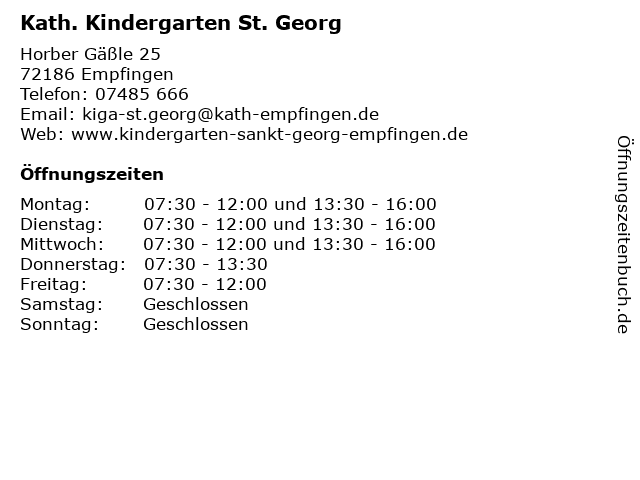 Kath. Kindergarten St. Georg

Horber Gäßle 25
72186 Empfingen
Telefon: 07485 666
Email: kiga-st.georg@kath-empfingen.de
Web: www.kindergarten-sankt-georg-empfingen.de

Öffnungszeiten

| | |
|---|---|
| Montag: | 07:30 - 12:00 und 13:30 - 16:00 |
| Dienstag: | 07:30 - 12:00 und 13:30 - 16:00 |
| Mittwoch: | 07:30 - 12:00 und 13:30 - 16:00 |
| Donnerstag: | 07:30 - 13:30 |
| Freitag: | 07:30 - 12:00 |
| Samstag: | Geschlossen |
| Sonntag: | Geschlossen |

Öffnungszeitenbuch.de